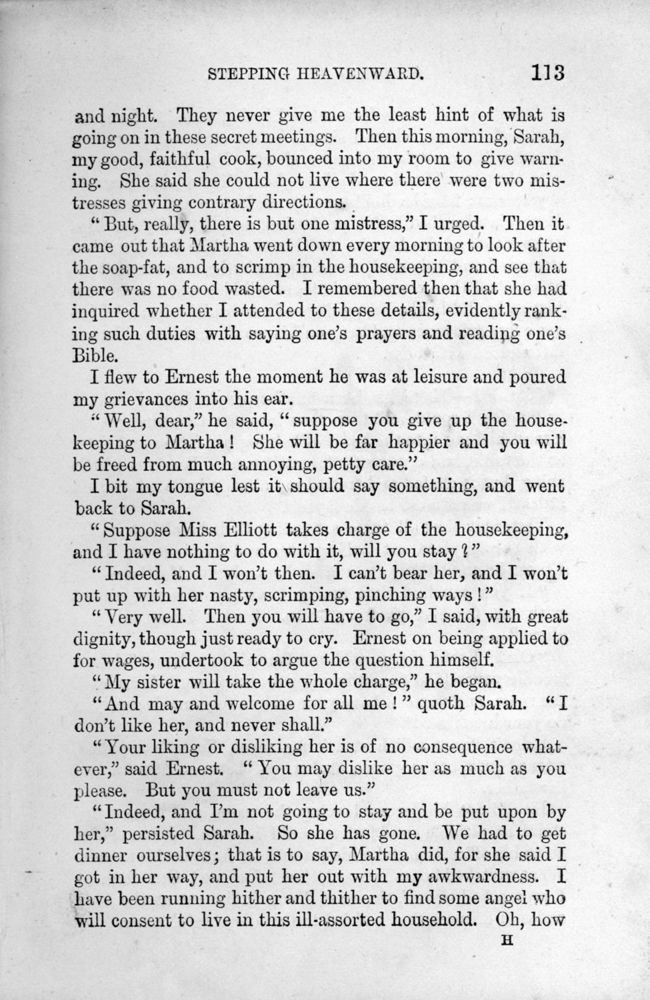 STEPPING HEAVENWARD. 113

and night. They never give me the least hint of what is going on in these secret meetings. Then this morning, Sarah, my good, faithful cook, bounced into my room to give warning. She said she could not live where there were two mistresses giving contrary directions.

"But, really, there is but one mistress," I urged. Then it came out that Martha went down every morning to look after the soap-fat, and to scrimp in the housekeeping, and see that there was no food wasted. I remembered then that she had inquired whether I attended to these details, evidently ranking such duties with saying one's prayers and reading one's Bible.

I flew to Ernest the moment he was at leisure and poured my grievances into his ear.

"Well, dear," he said, "suppose you give up the housekeeping to Martha! She will be far happier and you will be freed from much annoying, petty care."

I bit my tongue lest it should say something, and went back to Sarah.

"Suppose Miss Elliott takes charge of the housekeeping, and I have nothing to do with it, will you stay?"

"Indeed, and I won't then. I can't bear her, and I won't put up with her nasty, scrimping, pinching ways!"

"Very well. Then you will have to go," I said, with great dignity, though just ready to cry. Ernest on being applied to for wages, undertook to argue the question himself.

"My sister will take the whole charge," he began.

"And may and welcome for all me!" quoth Sarah. "I don't like her, and never shall."

"Your liking or disliking her is of no consequence whatever," said Ernest. "You may dislike her as much as you please. But you must not leave us."

"Indeed, and I'm not going to stay and be put upon by her," persisted Sarah. So she has gone. We had to get dinner ourselves; that is to say, Martha did, for she said I got in her way, and put her out with my awkwardness. I have been running hither and thither to find some angel who will consent to live in this ill-assorted household. Oh, how

H